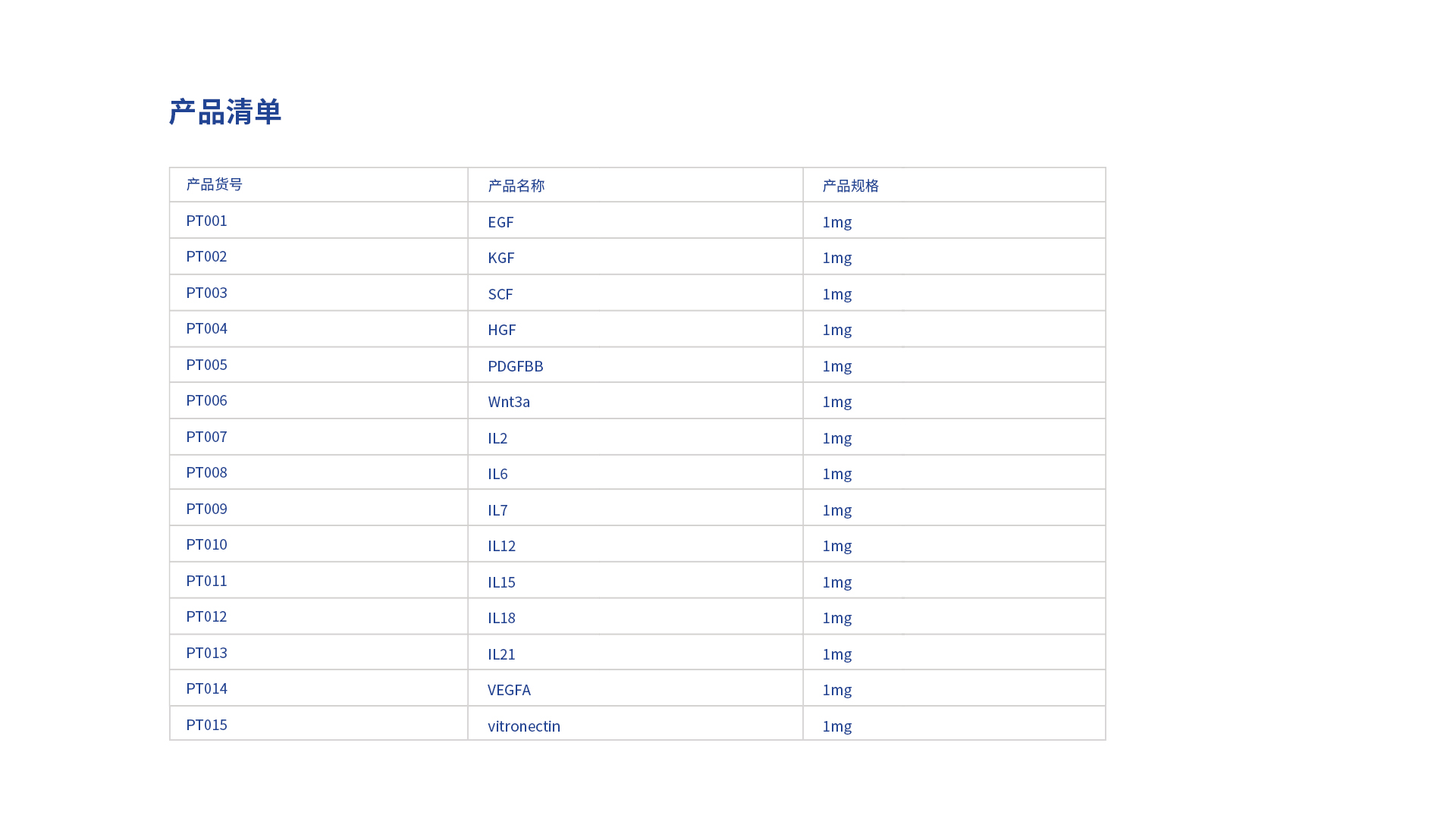 产品清单

| 产品货号 | 产品名称 | 产品规格 |
|---|---|---|
| PT001 | EGF | 1mg |
| PT002 | KGF | 1mg |
| PT003 | SCF | 1mg |
| PT004 | HGF | 1mg |
| PT005 | PDGFBB | 1mg |
| PT006 | Wnt3a | 1mg |
| PT007 | IL2 | 1mg |
| PT008 | IL6 | 1mg |
| PT009 | IL7 | 1mg |
| PT010 | IL12 | 1mg |
| PT011 | IL15 | 1mg |
| PT012 | IL18 | 1mg |
| PT013 | IL21 | 1mg |
| PT014 | VEGFA | 1mg |
| PT015 | vitronectin | 1mg |